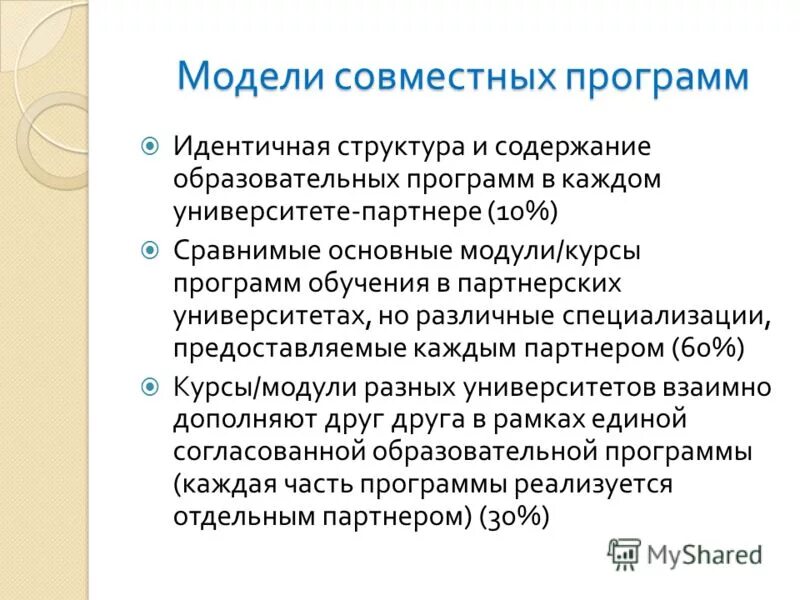 Модели совместных программ

Идентичная структура и содержание образовательных программ в каждом университете-партнере (10%)

Сравнимые основные модули/курсы программ обучения в партнерских университетах, но различные специализации, предоставляемые каждым партнером (60%)

Курсы/модули разных университетов взаимно дополняют друг друга в рамках единой согласованной образовательной программы (каждая часть программы реализуется отдельным партнером) (30%)

MyShared